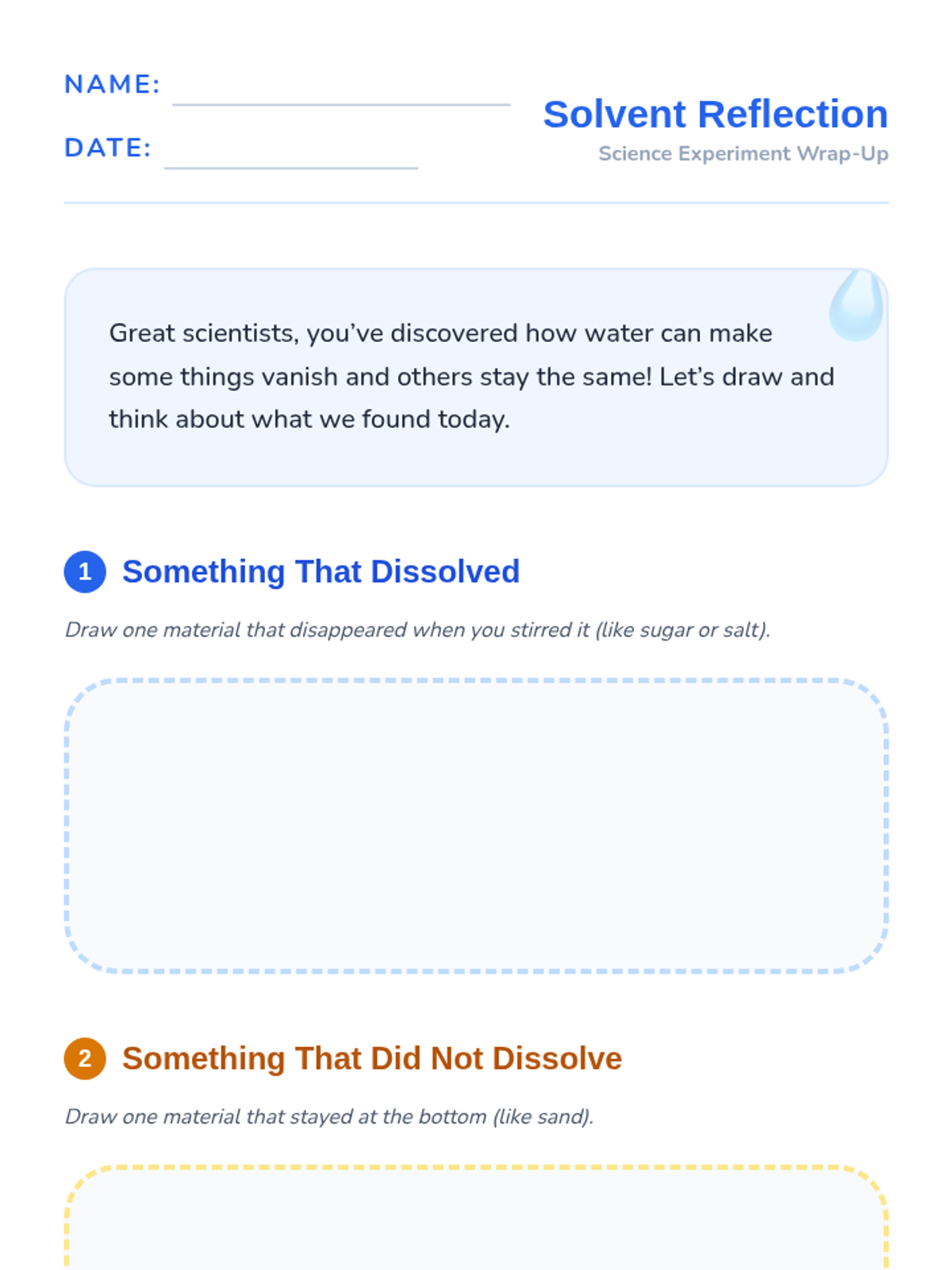 NAME: ____

DATE: ____

Solvent Reflection

Science Experiment Wrap-Up

Great scientists, you've discovered how water can make some things vanish and others stay the same! Let's draw and think about what we found today.

1 Something That Dissolved

Draw one material that disappeared when you stirred it (like sugar or salt).

2 Something That Did Not Dissolve

Draw one material that stayed at the bottom (like sand).